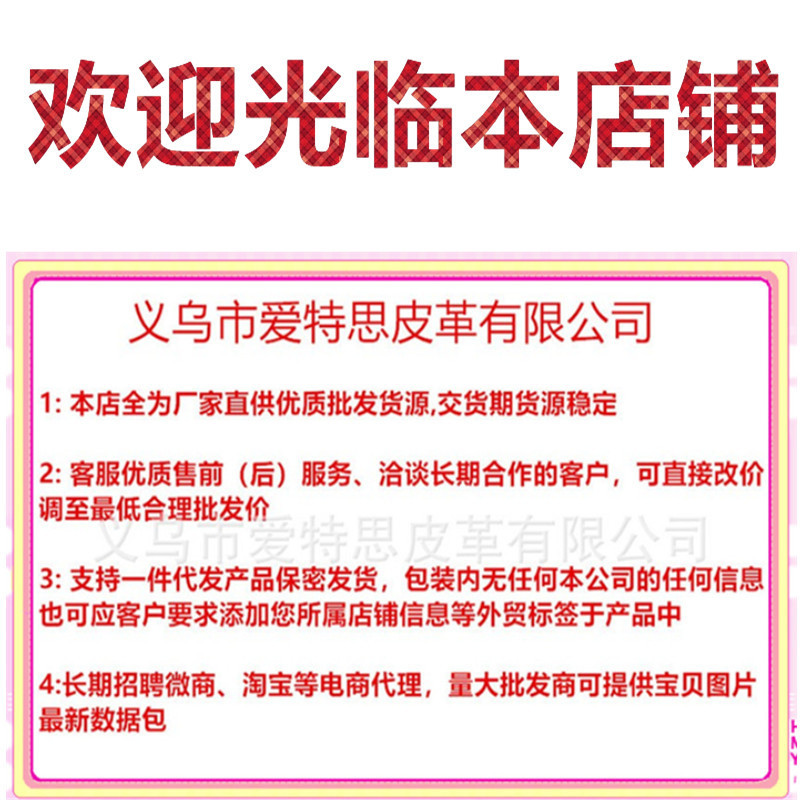 欢迎光临本店铺

义乌市爱特思皮革有限公司

1:本店全为厂家直供优质批发货源,交货期货源稳定

2:客服优质售前（后）服务、洽谈长期合作的客户，可直接改价调至最低合理批发价

3:支持一件代发产品保密发货，包装内无任何本公司的任何信息也可应客户要求添加您所属店铺信息等外贸标签于产品中

4:长期招聘微商、淘宝等电商代理，量大批发商可提供宝贝图片最新数据包

义乌市爱特思皮革有限公司